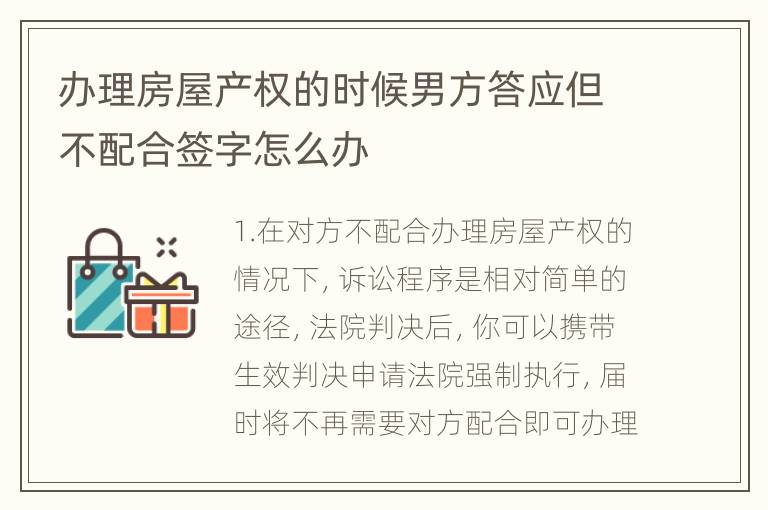 办理房屋产权的时候男方答应但不配合签字怎么办

1.在对方不配合办理房屋产权的情况下, 诉讼程序是相对简单的途径, 法院判决后, 你可以携带生效判决申请法院强制执行, 届时将不再需要对方配合即可办理